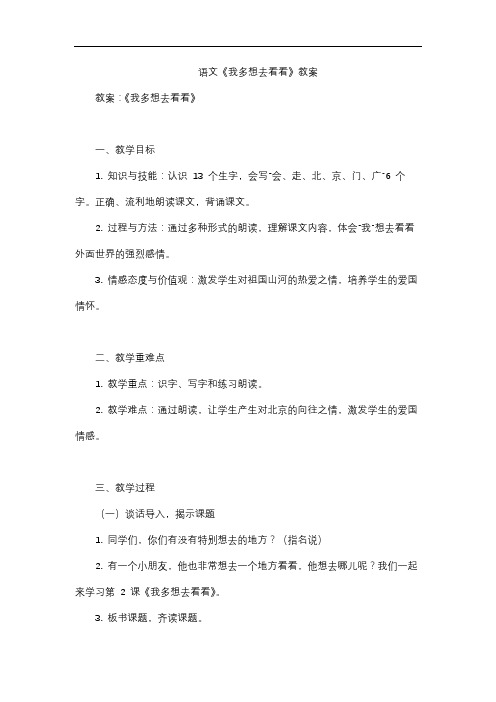 语文《我多想去看看》教案

教案：《我多想去看看》

一、教学目标

1. 知识与技能：认识 13 个生字，会写"会、走、北、京、门、广"6 个字。正确、流利地朗读课文，背诵课文。

2. 过程与方法：通过多种形式的朗读，理解课文内容，体会"我"想去看看外面世界的强烈感情。

3. 情感态度与价值观：激发学生对祖国山河的热爱之情，培养学生的爱国情怀。

二、教学重难点

1. 教学重点：识字、写字和练习朗读。

2. 教学难点：通过朗读，让学生产生对北京的向往之情，激发学生的爱国情感。

三、教学过程

（一）谈话导入，揭示课题

1. 同学们，你们有没有特别想去的地方？（指名说）

2. 有一个小朋友，他也非常想去一个地方看看，他想去哪儿呢？我们一起来学习第 2 课《我多想去看看》。

3. 板书课题，齐读课题。